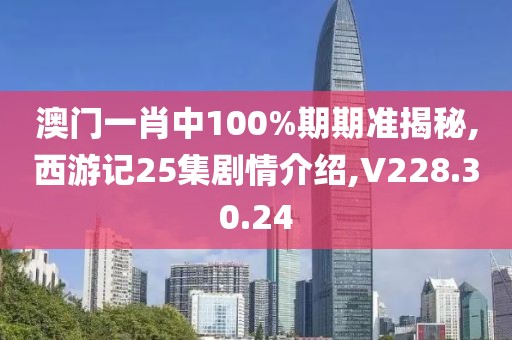 澳门一肖中100%期期准揭秘,西游记25集剧情介绍,V228.30.24